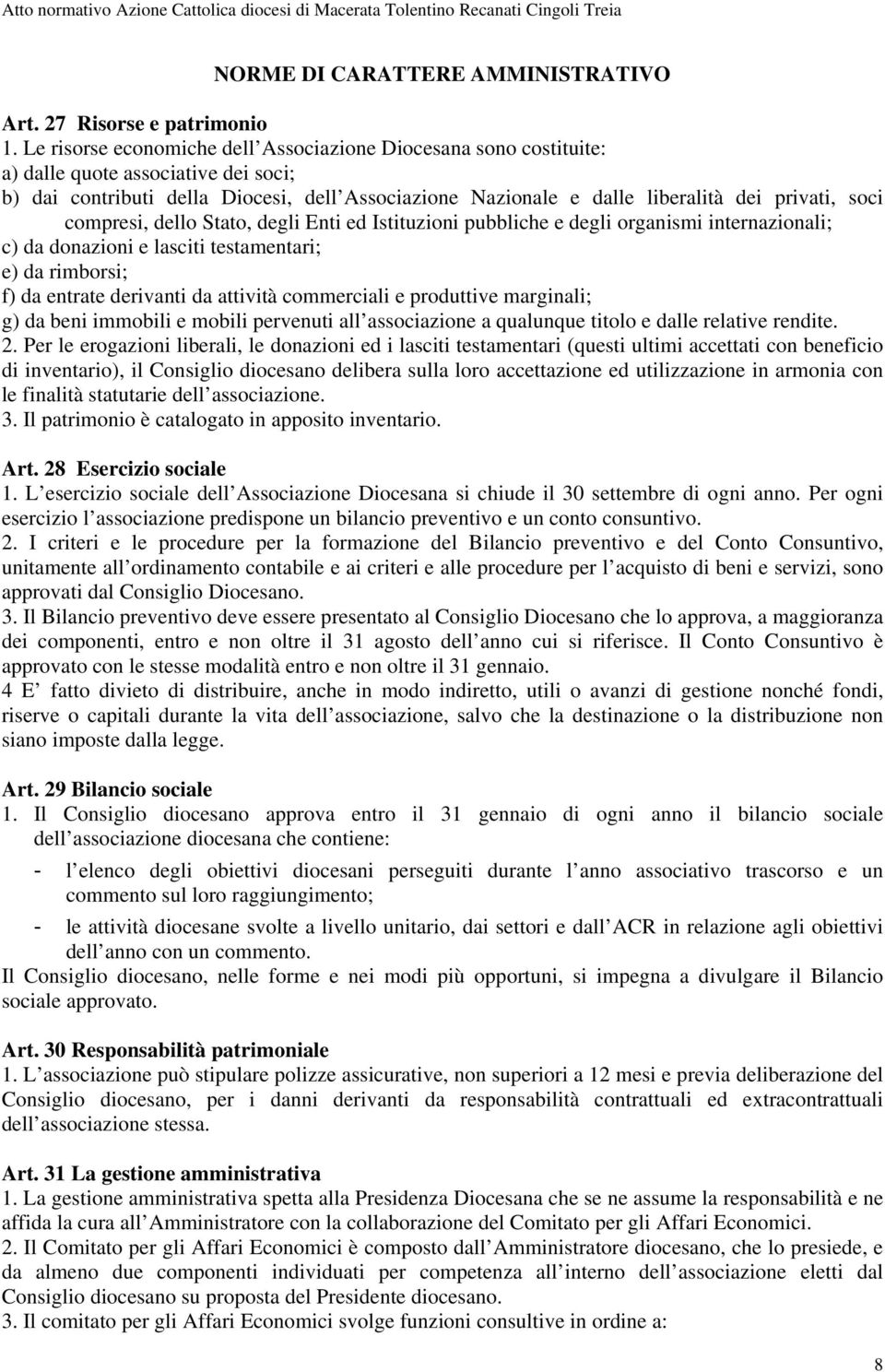 Atto normativo Azione Cattolica diocesi di Macerata Tolentino Recanati Cingoli Treia

NORME DI CARATTERE AMMINISTRATIVO

Art. 27 Risorse e patrimonio
1. Le risorse economiche dell Associazione Diocesana sono costituite:
a) dalle quote associative dei soci;
b) dai contributi della Diocesi, dell Associazione Nazionale e dalle liberalità dei privati, soci compresi, dello Stato, degli Enti ed Istituzioni pubbliche e degli organismi internazionali;
c) da donazioni e lasciti testamentari;
e) da rimborsi;
f) da entrate derivanti da attività commerciali e produttive marginali;
g) da beni immobili e mobili pervenuti all associazione a qualunque titolo e dalle relative rendite.
2. Per le erogazioni liberali, le donazioni ed i lasciti testamentari (questi ultimi accettati con beneficio di inventario), il Consiglio diocesano delibera sulla loro accettazione ed utilizzazione in armonia con le finalità statutarie dell associazione.
3. Il patrimonio è catalogato in apposito inventario.

Art. 28 Esercizio sociale
1. L esercizio sociale dell Associazione Diocesana si chiude il 30 settembre di ogni anno. Per ogni esercizio l associazione predispone un bilancio preventivo e un conto consuntivo.
2. I criteri e le procedure per la formazione del Bilancio preventivo e del Conto Consuntivo, unitamente all ordinamento contabile e ai criteri e alle procedure per l acquisto di beni e servizi, sono approvati dal Consiglio Diocesano.
3. Il Bilancio preventivo deve essere presentato al Consiglio Diocesano che lo approva, a maggioranza dei componenti, entro e non oltre il 31 agosto dell anno cui si riferisce. Il Conto Consuntivo è approvato con le stesse modalità entro e non oltre il 31 gennaio.
4 E fatto divieto di distribuire, anche in modo indiretto, utili o avanzi di gestione nonché fondi, riserve o capitali durante la vita dell associazione, salvo che la destinazione o la distribuzione non siano imposte dalla legge.

Art. 29 Bilancio sociale
1. Il Consiglio diocesano approva entro il 31 gennaio di ogni anno il bilancio sociale dell associazione diocesana che contiene:
- l elenco degli obiettivi diocesani perseguiti durante l anno associativo trascorso e un commento sul loro raggiungimento;
- le attività diocesane svolte a livello unitario, dai settori e dall ACR in relazione agli obiettivi dell anno con un commento.
Il Consiglio diocesano, nelle forme e nei modi più opportuni, si impegna a divulgare il Bilancio sociale approvato.

Art. 30 Responsabilità patrimoniale
1. L associazione può stipulare polizze assicurative, non superiori a 12 mesi e previa deliberazione del Consiglio diocesano, per i danni derivanti da responsabilità contrattuali ed extracontrattuali dell associazione stessa.

Art. 31 La gestione amministrativa
1. La gestione amministrativa spetta alla Presidenza Diocesana che se ne assume la responsabilità e ne affida la cura all Amministratore con la collaborazione del Comitato per gli Affari Economici.
2. Il Comitato per gli Affari Economici è composto dall Amministratore diocesano, che lo presiede, e da almeno due componenti individuati per competenza all interno dell associazione eletti dal Consiglio diocesano su proposta del Presidente diocesano.
3. Il comitato per gli Affari Economici svolge funzioni consultive in ordine a:

8